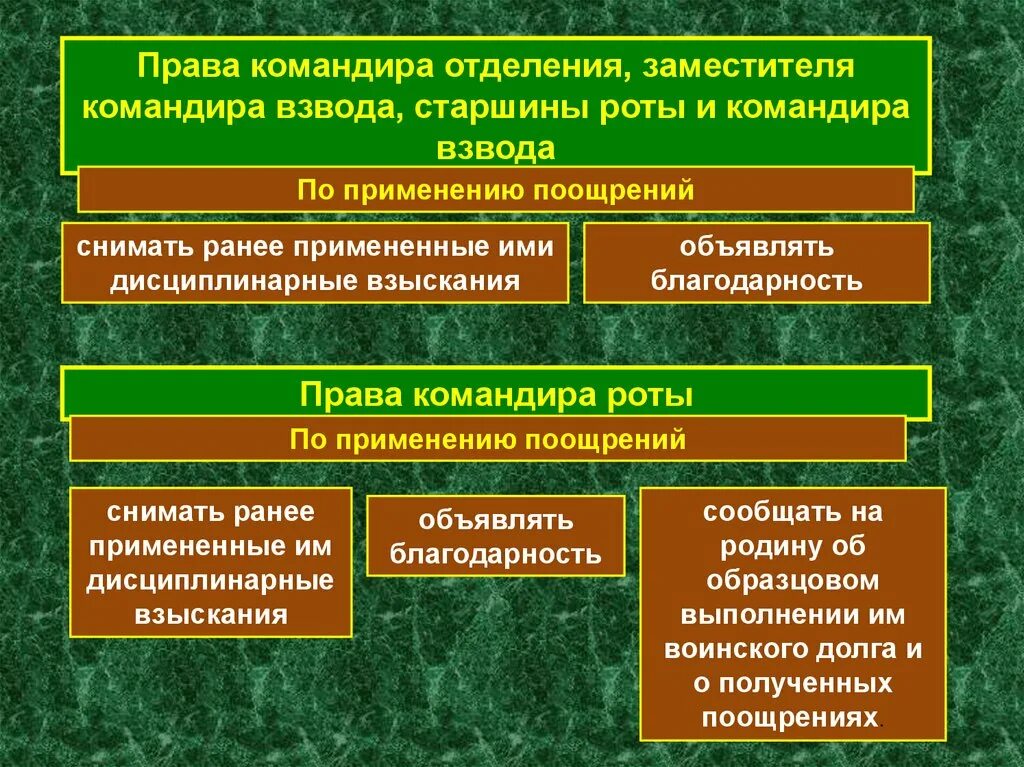 Права командира отделения, заместителя командира взвода, старшины роты и командира взвода

По применению поощрений

снимать ранее примененные ими дисциплинарные взыскания

объявлять благодарность

Права командира роты

По применению поощрений

снимать ранее примененные им дисциплинарные взыскания

объявлять благодарность

сообщать на родину об образцовом выполнении им воинского долга и о полученных поощрениях.